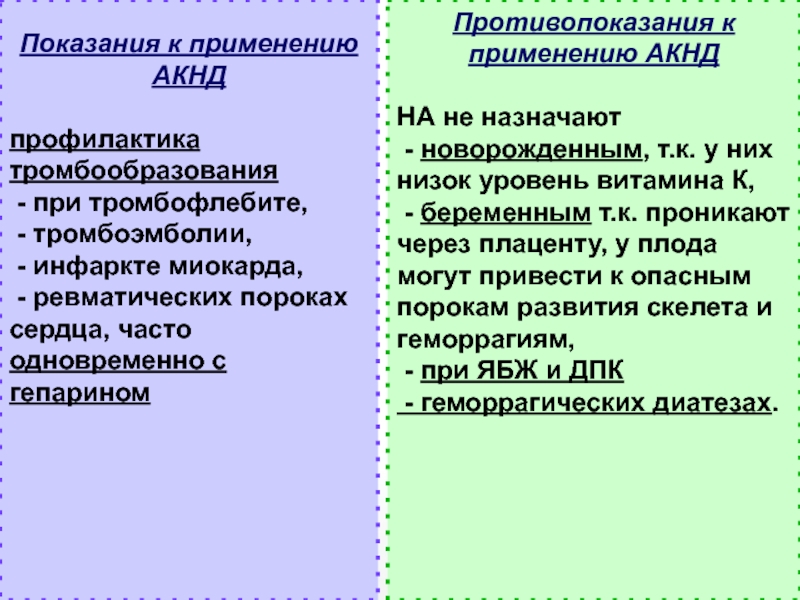 Показания к применению АКНД

профилактика тромбообразования
- при тромбофлебите,
- тромбоэмболии,
- инфаркте миокарда,
- ревматических пороках сердца, часто одновременно с гепарином

Противопоказания к применению АКНД

НА не назначают
- новорожденным, т.к. у них низок уровень витамина К,
- беременным т.к. проникают через плаценту, у плода могут привести к опасным порокам развития скелета и геморрагиям,
- при ЯБЖ и ДПК
- геморрагических диатезах.